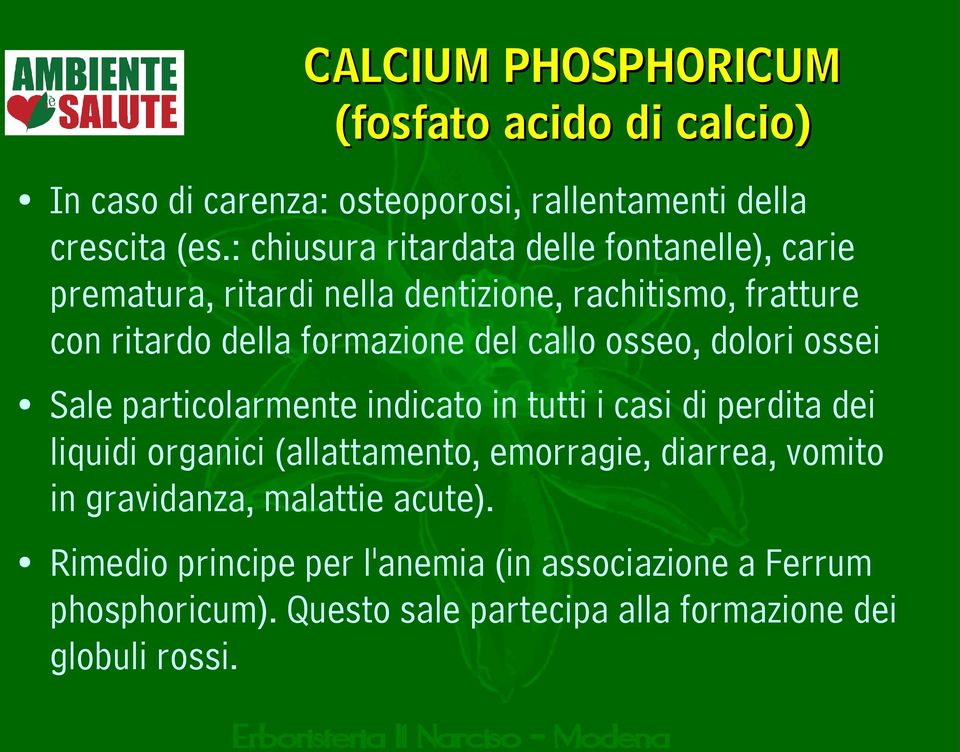 AMBIENTE e SALUTE

CALCIUM PHOSPHORICUM
(fosfato acido di calcio)

• In caso di carenza: osteoporosi, rallentamenti della crescita (es.: chiusura ritardata delle fontanelle), carie prematura, ritardi nella dentizione, rachitismo, fratture con ritardo della formazione del callo osseo, dolori ossei

• Sale particolarmente indicato in tutti i casi di perdita dei liquidi organici (allattamento, emorragie, diarrea, vomito in gravidanza, malattie acute).

• Rimedio principe per l'anemia (in associazione a Ferrum phosphoricum). Questo sale partecipa alla formazione dei globuli rossi.

Erboristeria Il Narciso - Modena